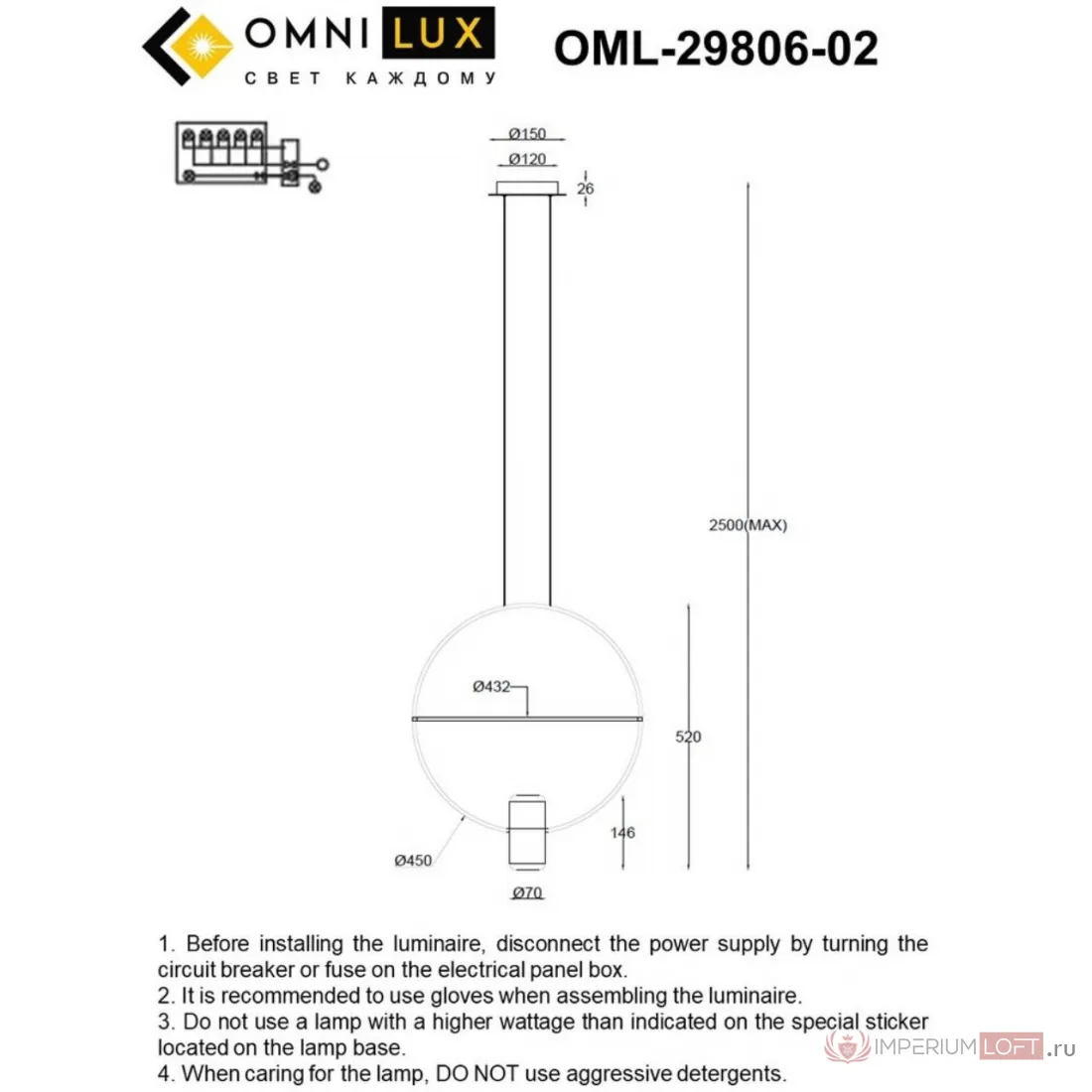 OMNI LUX
СВЕТ КАЖДОМУ

OML-29806-02

Ø150
Ø120
26
2500(MAX)
Ø432
520
146
Ø450
Ø70

1. Before installing the luminaire, disconnect the power supply by turning the circuit breaker or fuse on the electrical panel box.
2. It is recommended to use gloves when assembling the luminaire.
3. Do not use a lamp with a higher wattage than indicated on the special sticker located on the lamp base.
4. When caring for the lamp, DO NOT use aggressive detergents.

IMPERIUMLOFT.ru